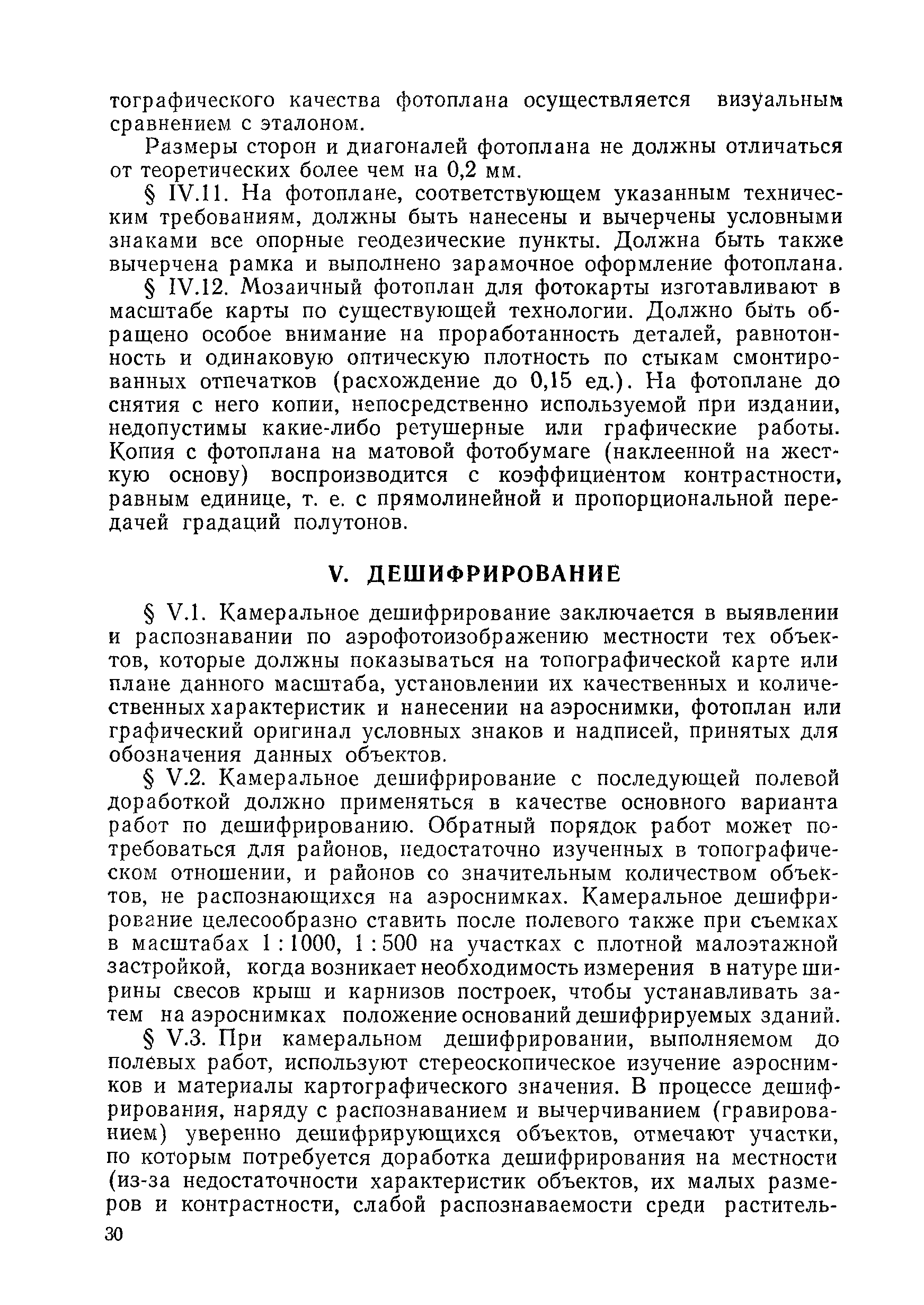 тографического качества фотоплана осуществляется визуальным сравнением с эталоном.

Размеры сторон и диагоналей фотоплана не должны отличаться от теоретических более чем на 0,2 мм.

§ IV.11. На фотоплане, соответствующем указанным техническим требованиям, должны быть нанесены и вычерчены условными знаками все опорные геодезические пункты. Должна быть также вычерчена рамка и выполнено зарамочное оформление фотоплана.

§ IV.12. Мозаичный фотоплан для фотокарты изготавливают в масштабе карты по существующей технологии. Должно быть обращено особое внимание на проработанность деталей, равнотонность и одинаковую оптическую плотность по стыкам смонтированных отпечатков (расхождение до 0,15 ед.). На фотоплане до снятия с него копии, непосредственно используемой при издании, недопустимы какие-либо ретушерные или графические работы. Копия с фотоплана на матовой фотобумаге (наклеенной на жесткую основу) воспроизводится с коэффициентом контрастности, равным единице, т. е. с прямолинейной и пропорциональной передачей градаций полутонов.

V. ДЕШИФРИРОВАНИЕ

§ V.1. Камеральное дешифрирование заключается в выявлении и распознавании по аэрофотоизображению местности тех объектов, которые должны показываться на топографической карте или плане данного масштаба, установлении их качественных и количественных характеристик и нанесении на аэроснимки, фотоплан или графический оригинал условных знаков и надписей, принятых для обозначения данных объектов.

§ V.2. Камеральное дешифрирование с последующей полевой доработкой должно применяться в качестве основного варианта работ по дешифрированию. Обратный порядок работ может потребоваться для районов, недостаточно изученных в топографическом отношении, и районов со значительным количеством объектов, не распознающихся на аэроснимках. Камеральное дешифрирование целесообразно ставить после полевого также при съемках в масштабах 1 : 1000, 1 : 500 на участках с плотной малоэтажной застройкой, когда возникает необходимость измерения в натуре ширины свесов крыш и карнизов построек, чтобы устанавливать затем на аэроснимках положение оснований дешифрируемых зданий.

§ V.3. При камеральном дешифрировании, выполняемом до полевых работ, используют стереоскопическое изучение аэроснимков и материалы картографического значения. В процессе дешифрирования, наряду с распознаванием и вычерчиванием (гравированием) уверенно дешифрирующихся объектов, отмечают участки, по которым потребуется доработка дешифрирования на местности (из-за недостаточности характеристик объектов, их малых размеров и контрастности, слабой распознаваемости среди раститель-

30